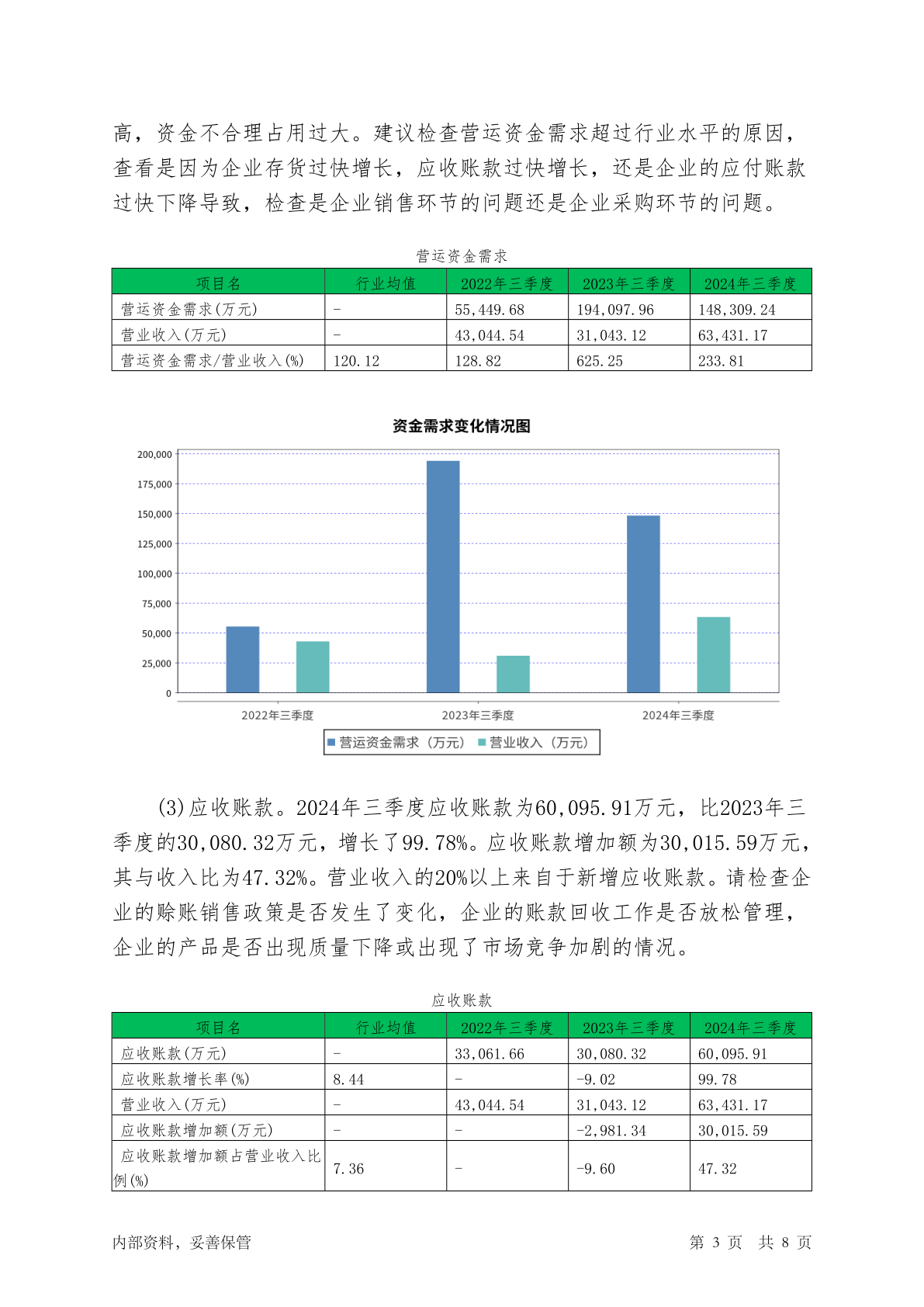 高，资金不合理占用过大。建议检查营运资金需求超过行业水平的原因，查看是因为企业存货过快增长，应收账款过快增长，还是企业的应付账款过快下降导致，检查是企业销售环节的问题还是企业采购环节的问题。

营运资金需求

| 项目名 | 行业均值 | 2022年三季度 | 2023年三季度 | 2024年三季度 |
|---|---|---|---|---|
| 营运资金需求(万元) | - | 55,449.68 | 194,097.96 | 148,309.24 |
| 营业收入(万元) | - | 43,044.54 | 31,043.12 | 63,431.17 |
| 营运资金需求/营业收入(%) | 120.12 | 128.82 | 625.25 | 233.81 |

资金需求变化情况图

200,000
175,000
150,000
125,000
100,000
75,000
50,000
25,000
0

2022年三季度
2023年三季度
2024年三季度

营运资金需求（万元） 营业收入（万元）

(3)应收账款。2024年三季度应收账款为60,095.91万元，比2023年三季度的30,080.32万元，增长了99.78%。应收账款增加额为30,015.59万元，其与收入比为47.32%。营业收入的20%以上来自于新增应收账款。请检查企业的赊账销售政策是否发生了变化，企业的账款回收工作是否放松管理，企业的产品是否出现质量下降或出现了市场竞争加剧的情况。

应收账款

| 项目名 | 行业均值 | 2022年三季度 | 2023年三季度 | 2024年三季度 |
|---|---|---|---|---|
| 应收账款(万元) | - | 33,061.66 | 30,080.32 | 60,095.91 |
| 应收账款增长率(%) | 8.44 | - | -9.02 | 99.78 |
| 营业收入(万元) | - | 43,044.54 | 31,043.12 | 63,431.17 |
| 应收账款增加额(万元) | - | - | -2,981.34 | 30,015.59 |
| 应收账款增加额占营业收入比例(%) | 7.36 | - | -9.60 | 47.32 |

内部资料，妥善保管 第 3 页 共 8 页